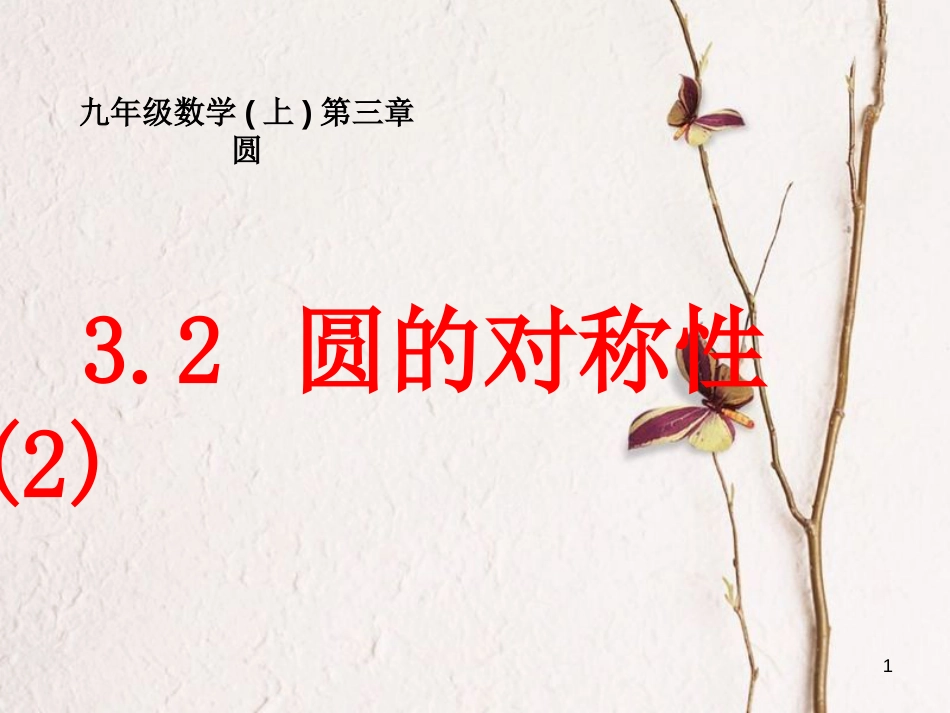 九年级数学 ( 上 ) 第三章
圆

3.2 圆的对称性 (2)

1